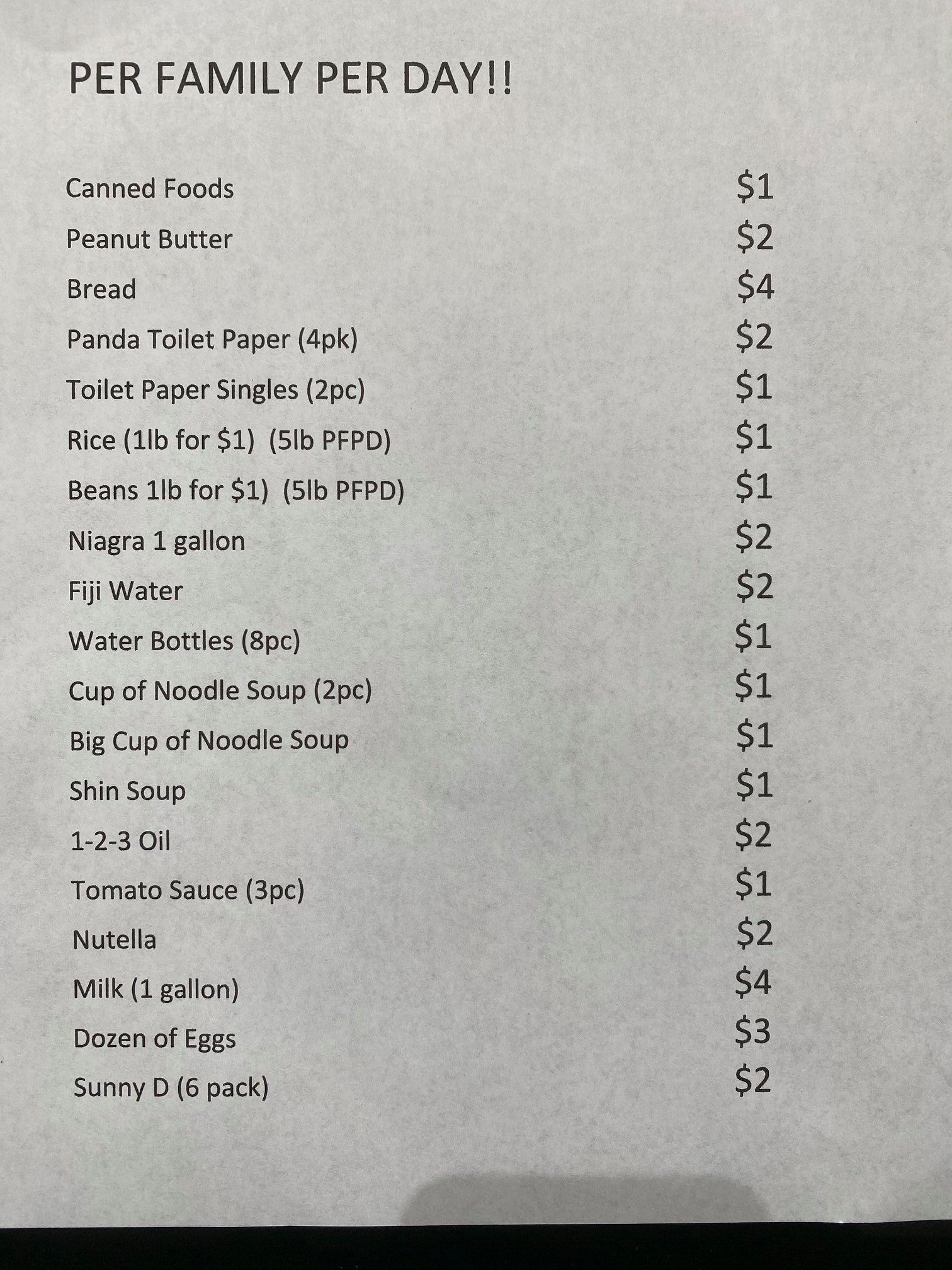 PER FAMILY PER DAY!!

Canned Foods $1
Peanut Butter $2
Bread $4
Panda Toilet Paper (4pk) $2
Toilet Paper Singles (2pc) $1
Rice (1lb for $1) (5lb PFPD) $1
Beans 1lb for $1) (5lb PFPD) $1
Niagra 1 gallon $2
Fiji Water $2
Water Bottles (8pc) $1
Cup of Noodle Soup (2pc) $1
Big Cup of Noodle Soup $1
Shin Soup $1
1-2-3 Oil $2
Tomato Sauce (3pc) $1
Nutella $2
Milk (1 gallon) $4
Dozen of Eggs $3
Sunny D (6 pack) $2